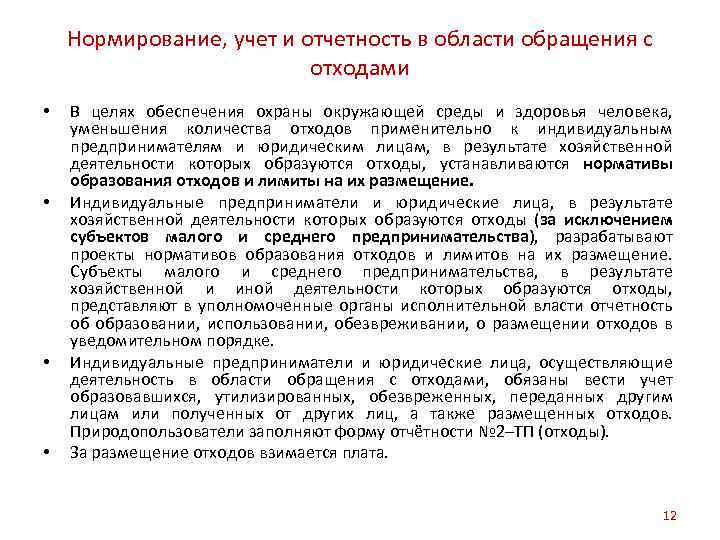 Нормирование, учет и отчетность в области обращения с отходами

• В целях обеспечения охраны окружающей среды и здоровья человека, уменьшения количества отходов применительно к индивидуальным предпринимателям и юридическим лицам, в результате хозяйственной деятельности которых образуются отходы, устанавливаются нормативы образования отходов и лимиты на их размещение.

• Индивидуальные предприниматели и юридические лица, в результате хозяйственной деятельности которых образуются отходы (за исключением субъектов малого и среднего предпринимательства), разрабатывают проекты нормативов образования отходов и лимитов на их размещение. Субъекты малого и среднего предпринимательства, в результате хозяйственной и иной деятельности которых образуются отходы, представляют в уполномоченные органы исполнительной власти отчетность об образовании, использовании, обезвреживании, о размещении отходов в уведомительном порядке.

• Индивидуальные предприниматели и юридические лица, осуществляющие деятельность в области обращения с отходами, обязаны вести учет образовавшихся, утилизированных, обезвреженных, переданных другим лицам или полученных от других лиц, а также размещенных отходов. Природопользователи заполняют форму отчётности №2–ТП (отходы).

• За размещение отходов взимается плата.

12